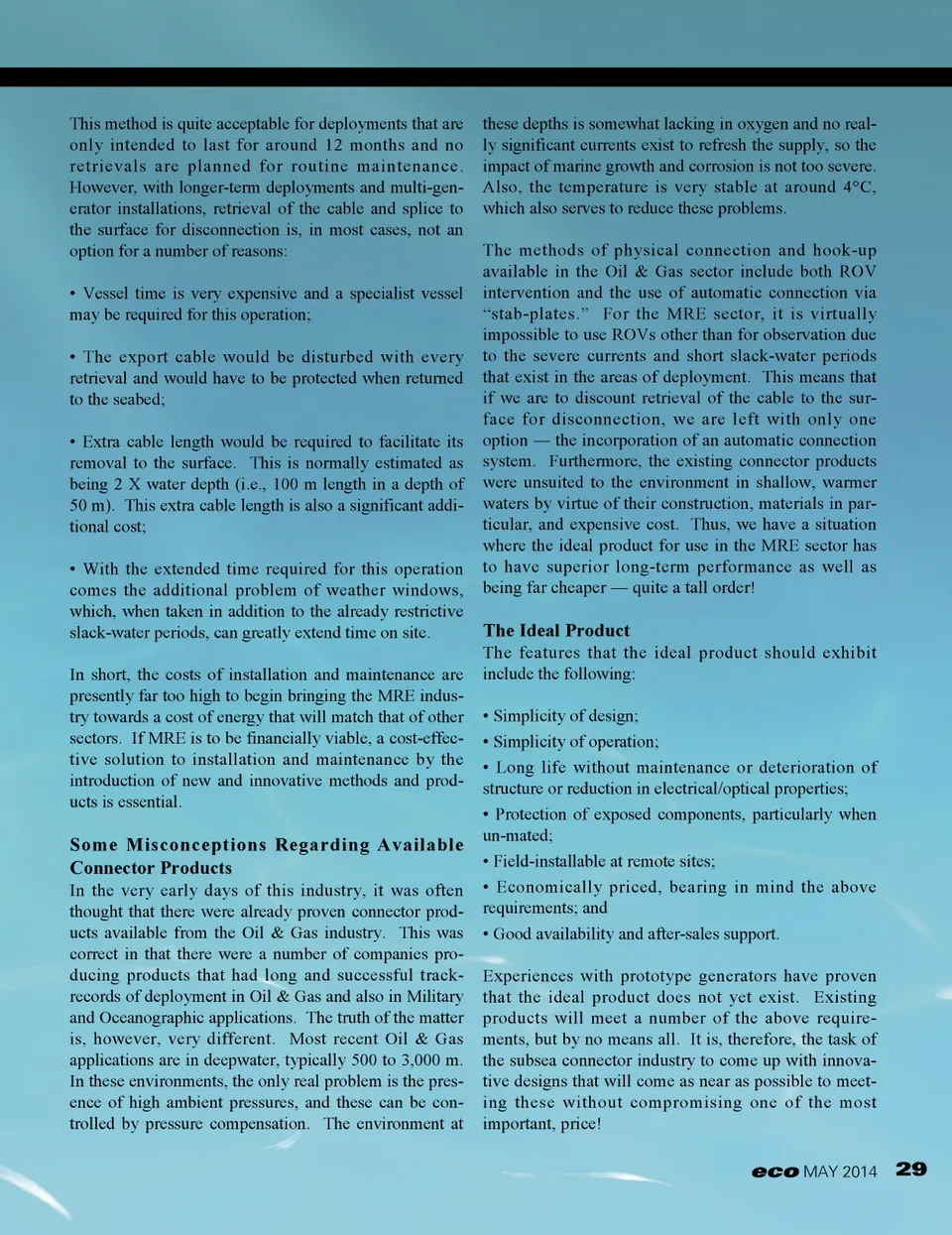 This method is quite acceptable for deployments that are only intended to last for around 12 months and no retrievals are planned for routine maintenance. However, with longer-term deployments and multi-generator installations, retrieval of the cable and splice to the surface for disconnection is, in most cases, not an option for a number of reasons:

• Vessel time is very expensive and a specialist vessel may be required for this operation;

• The export cable would be disturbed with every retrieval and would have to be protected when returned to the seabed;

• Extra cable length would be required to facilitate its removal to the surface. This is normally estimated as being 2 X water depth (i.e., 100 m length in a depth of 50 m). This extra cable length is also a significant additional cost;

• With the extended time required for this operation comes the additional problem of weather windows, which, when taken in addition to the already restrictive slack-water periods, can greatly extend time on site.

In short, the costs of installation and maintenance are presently far too high to begin bringing the MRE industry towards a cost of energy that will match that of other sectors. If MRE is to be financially viable, a cost-effective solution to installation and maintenance by the introduction of new and innovative methods and products is essential.

Some Misconceptions Regarding Available Connector Products

In the very early days of this industry, it was often thought that there were already proven connector products available from the Oil & Gas industry. This was correct in that there were a number of companies producing products that had long and successful track-records of deployment in Oil & Gas and also in Military and Oceanographic applications. The truth of the matter is, however, very different. Most recent Oil & Gas applications are in deepwater, typically 500 to 3,000 m. In these environments, the only real problem is the presence of high ambient pressures, and these can be controlled by pressure compensation. The environment at these depths is somewhat lacking in oxygen and no really significant currents exist to refresh the supply, so the impact of marine growth and corrosion is not too severe. Also, the temperature is very stable at around 4°C, which also serves to reduce these problems.

The methods of physical connection and hook-up available in the Oil & Gas sector include both ROV intervention and the use of automatic connection via "stab-plates." For the MRE sector, it is virtually impossible to use ROVs other than for observation due to the severe currents and short slack-water periods that exist in the areas of deployment. This means that if we are to discount retrieval of the cable to the surface for disconnection, we are left with only one option — the incorporation of an automatic connection system. Furthermore, the existing connector products were unsuited to the environment in shallow, warmer waters by virtue of their construction, materials in particular, and expensive cost. Thus, we have a situation where the ideal product for use in the MRE sector has to have superior long-term performance as well as being far cheaper — quite a tall order!

The Ideal Product

The features that the ideal product should exhibit include the following:

• Simplicity of design;

• Simplicity of operation;

• Long life without maintenance or deterioration of structure or reduction in electrical/optical properties;

• Protection of exposed components, particularly when un-mated;

• Field-installable at remote sites;

• Economically priced, bearing in mind the above requirements; and

• Good availability and after-sales support.

Experiences with prototype generators have proven that the ideal product does not yet exist. Existing products will meet a number of the above requirements, but by no means all. It is, therefore, the task of the subsea connector industry to come up with innovative designs that will come as near as possible to meeting these without compromising one of the most important, price!

eco MAY 2014 29